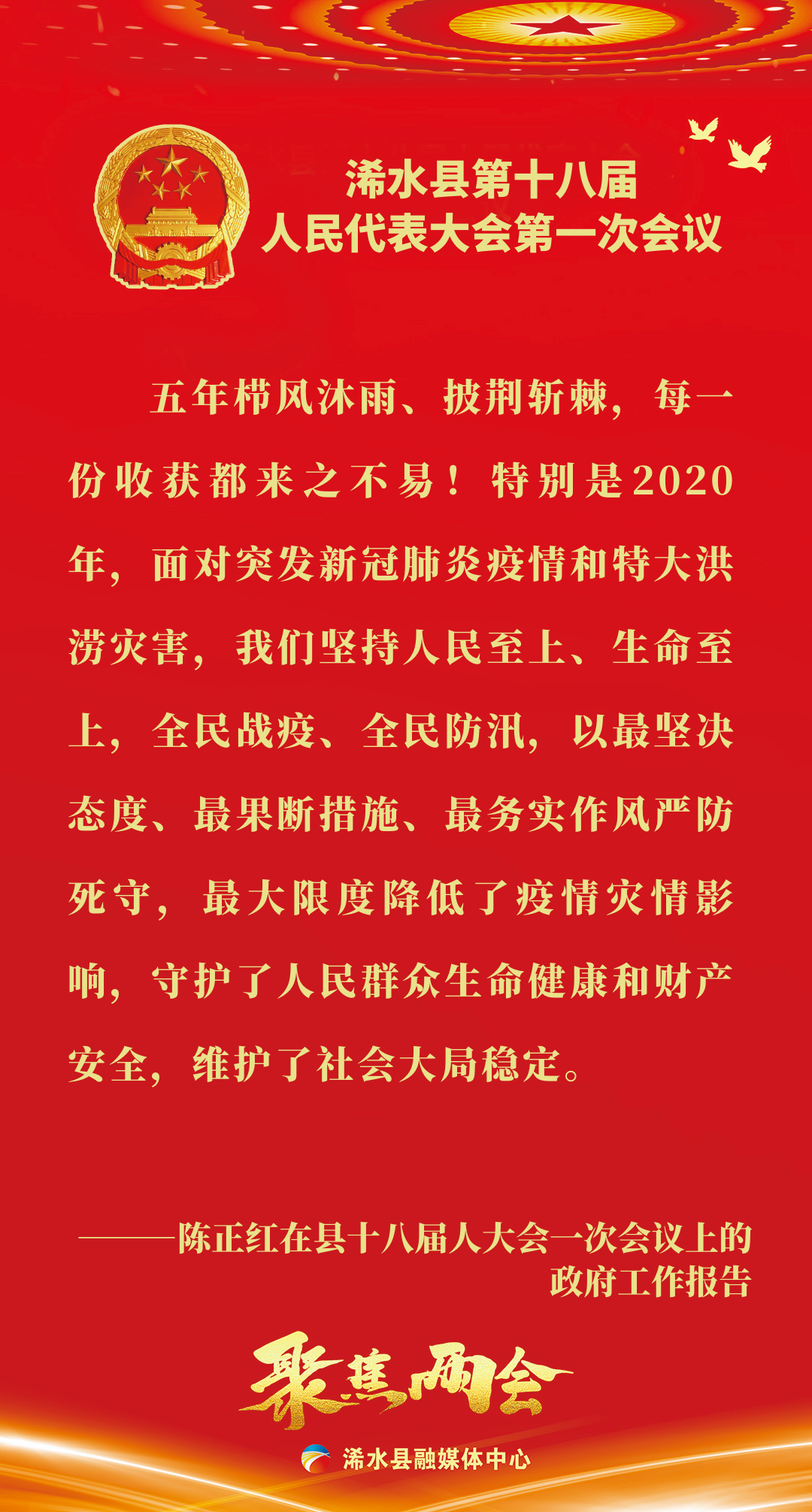 浠水县第十八届
人民代表大会第一次会议

五年栉风沐雨、披荆斩棘，每一份收获都来之不易！特别是2020年，面对突发新冠肺炎疫情和特大洪涝灾害，我们坚持人民至上、生命至上，全民战疫、全民防汛，以最坚决态度、最果断措施、最务实作风严防死守，最大限度降低了疫情灾情影响，守护了人民群众生命健康和财产安全，维护了社会大局稳定。

———陈正红在县十八届人大会一次会议上的
政府工作报告

聚焦两会

浠水县融媒体中心